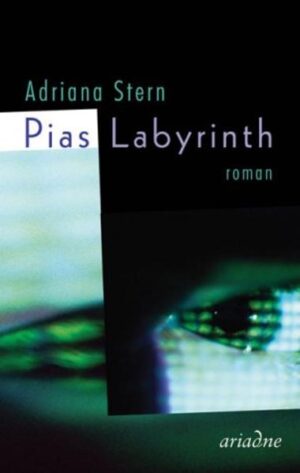 Adriana Stern

Pias Labyrinth

roman

ariadne